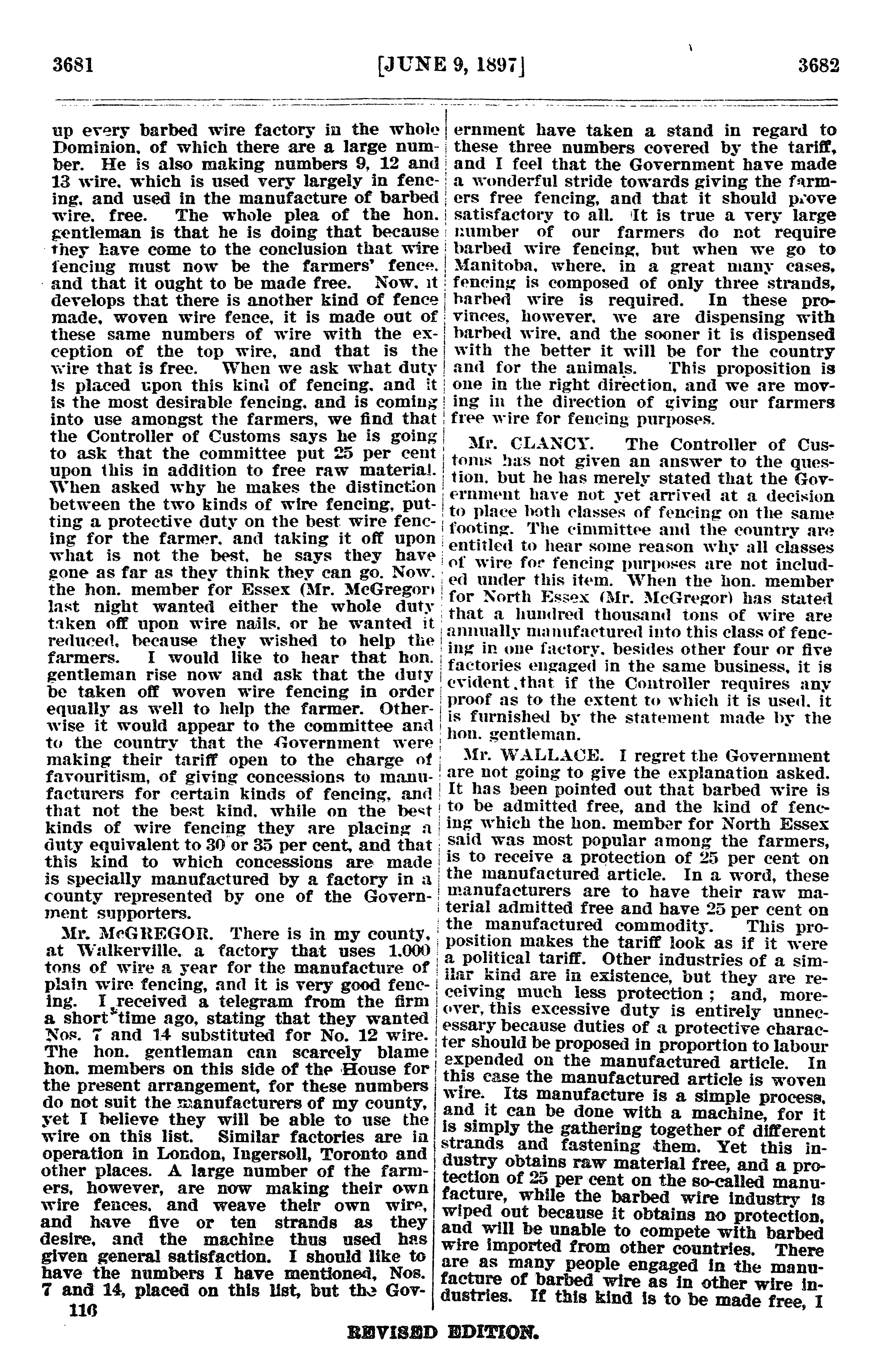 3681 [JUNE 9, 1897] 3682

up every barbed wire factory in the whole Dominion, of which there are a large number. He is also making numbers 9, 12 and 13 wire, which is used very largely in fencing, and used in the manufacture of barbed wire, free. The whole plea of the hon. gentleman is that he is doing that because they have come to the conclusion that wire fencing must now be the farmers' fence, and that it ought to be made free. Now, it develops that there is another kind of fence made, woven wire fence, it is made out of these same numbers of wire with the exception of the top wire, and that is the wire that is free. When we ask what duty is placed upon this kind of fencing, and it is the most desirable fencing, and is coming into use amongst the farmers, we find that the Controller of Customs says he is going to ask that the committee put 25 per cent upon this in addition to free raw material. When asked why he makes the distinction between the two kinds of wire fencing, putting a protective duty on the best wire fencing for the farmer, and taking it off upon what is not the best, he says they have gone as far as they think they can go. Now, the hon. member for Essex (Mr. McGregor) last night wanted either the whole duty taken off upon wire nails, or he wanted it reduced, because they wished to help the farmers. I would like to hear that hon. gentleman rise now and ask that the duty be taken off woven wire fencing in order equally as well to help the farmer. Otherwise it would appear to the committee and to the country that the Government were making their tariff open to the charge of favouritism, of giving concessions to manufacturers for certain kinds of fencing, and that not the best kind, while on the best kinds of wire fencing they are placing a duty equivalent to 30 or 35 per cent, and that this kind to which concessions are made is specially manufactured by a factory in a county represented by one of the Government supporters.

Mr. McGREGOR. There is in my county, at Walkerville, a factory that uses 1,000 tons of wire a year for the manufacture of plain wire fencing, and it is very good fencing. I received a telegram from the firm a short time ago, stating that they wanted Nos. 7 and 14 substituted for No. 12 wire. The hon. gentleman can scarcely blame hon. members on this side of the House for the present arrangement, for these numbers do not suit the manufacturers of my county, yet I believe they will be able to use the wire on this list. Similar factories are in operation in London, Ingersoll, Toronto and other places. A large number of the farmers, however, are now making their own wire fences, and weave their own wire, and have five or ten strands as they desire, and the machine thus used has given general satisfaction. I should like to have the numbers I have mentioned, Nos. 7 and 14, placed on this list, but the Government have taken a stand in regard to these three numbers covered by the tariff, and I feel that the Government have made a wonderful stride towards giving the farmers free fencing, and that it should prove satisfactory to all. It is true a very large number of our farmers do not require barbed wire fencing, but when we go to Manitoba, where, in a great many cases, fencing is composed of only three strands, barbed wire is required. In these provinces, however, we are dispensing with barbed wire, and the sooner it is dispensed with the better it will be for the country and for the animals. This proposition is one in the right direction, and we are moving in the direction of giving our farmers free wire for fencing purposes.

Mr. CLANCY. The Controller of Customs has not given an answer to the question, but he has merely stated that the Government have not yet arrived at a decision to place both classes of fencing on the same footing. The cimmittee and the country are entitled to hear some reason why all classes of wire for fencing purposes are not included under this item. When the hon. member for North Essex (Mr. McGregor) has stated that a hundred thousand tons of wire are annually manufactured into this class of fencing in one factory, besides other four or five factories engaged in the same business, it is evident that if the Controller requires any proof as to the extent to which it is used, it is furnished by the statement made by the hon. gentleman.

Mr. WALLACE. I regret the Government are not going to give the explanation asked. It has been pointed out that barbed wire is to be admitted free, and the kind of fencing which the hon. member for North Essex said was most popular among the farmers, is to receive a protection of 25 per cent on the manufactured article. In a word, these manufacturers are to have their raw material admitted free and have 25 per cent on the manufactured commodity. This proposition makes the tariff look as if it were a political tariff. Other industries of a similar kind are in existence, but they are receiving much less protection ; and, moreover, this excessive duty is entirely unnecessary because duties of a protective character should be proposed in proportion to labour expended on the manufactured article. In this case the manufactured article is woven wire. Its manufacture is a simple process, and it can be done with a machine, for it is simply the gathering together of different strands and fastening them. Yet this industry obtains raw material free, and a protection of 25 per cent on the so-called manufacture, while the barbed wire industry is wiped out because it obtains no protection, and will be unable to compete with barbed wire imported from other countries. There are as many people engaged in the manufacture of barbed wire as in other wire industries. If this kind is to be made free, I

116

REVISED EDITION.